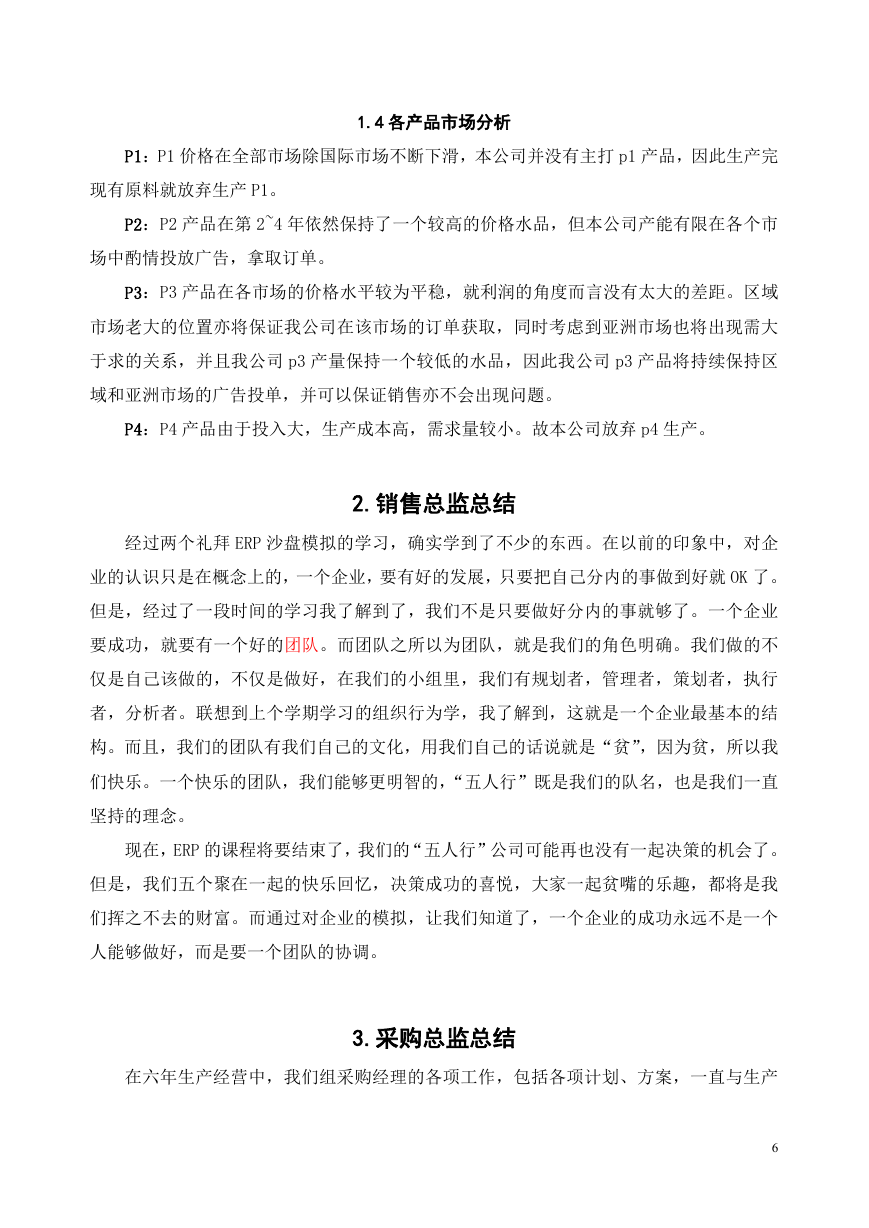 1.4 各产品市场分析

P1：P1 价格在全部市场除国际市场不断下滑，本公司并没有主打 p1 产品，因此生产完现有原料就放弃生产 P1。

P2：P2 产品在第 2~4 年依然保持了一个较高的价格水品，但本公司产能有限在各个市场中酌情投放广告，拿取订单。

P3：P3 产品在各市场的价格水平较为平稳，就利润的角度而言没有太大的差距。区域市场老大的位置亦将保证我公司在该市场的订单获取，同时考虑到亚洲市场也将出现需大于求的关系，并且我公司 p3 产量保持一个较低的水品，因此我公司 p3 产品将持续保持区域和亚洲市场的广告投单，并可以保证销售亦不会出现问题。

P4：P4 产品由于投入大，生产成本高，需求量较小。故本公司放弃 p4 生产。

2.销售总监总结

经过两个礼拜 ERP 沙盘模拟的学习，确实学到了不少的东西。在以前的印象中，对企业的认识只是在概念上的，一个企业，要有好的发展，只要把自己分内的事做到好就 OK 了。但是，经过了一段时间的学习我了解到了，我们不是只要做好分内的事就够了。一个企业要成功，就要有一个好的团队。而团队之所以为团队，就是我们的角色明确。我们做的不仅是自己该做的，不仅是做好，在我们的小组里，我们有规划者，管理者，策划者，执行者，分析者。联想到上个学期学习的组织行为学，我了解到，这就是一个企业最基本的结构。而且，我们的团队有我们自己的文化，用我们自己的话说就是“贫”，因为贫，所以我们快乐。一个快乐的团队，我们能够更明智的，“五人行”既是我们的队名，也是我们一直坚持的理念。

现在，ERP 的课程将要结束了，我们的“五人行”公司可能再也没有一起决策的机会了。但是，我们五个聚在一起的快乐回忆，决策成功的喜悦，大家一起贫嘴的乐趣，都将是我们挥之不去的财富。而通过对企业的模拟，让我们知道了，一个企业的成功永远不是一个人能够做好，而是要一个团队的协调。

3.采购总监总结

在六年生产经营中，我们组采购经理的各项工作，包括各项计划、方案，一直与生产

6